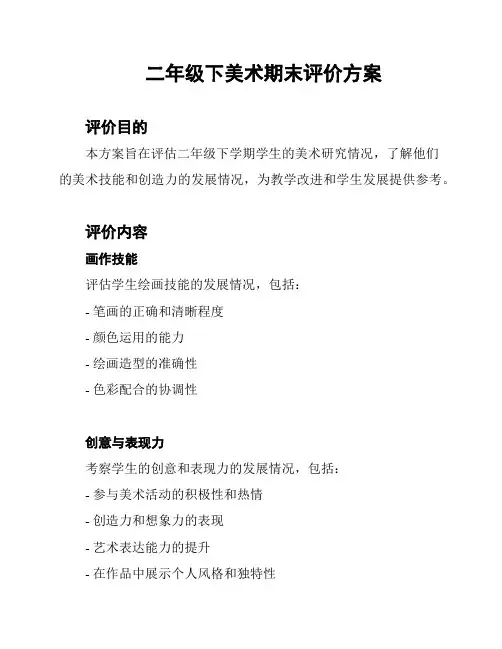 二年级下美术期末评价方案

评价目的

本方案旨在评估二年级下学期学生的美术研究情况，了解他们的美术技能和创造力的发展情况，为教学改进和学生发展提供参考。

评价内容

画作技能

评估学生绘画技能的发展情况，包括：

- 笔画的正确和清晰程度

- 颜色运用的能力

- 绘画造型的准确性

- 色彩配合的协调性

创意与表现力

考察学生的创意和表现力的发展情况，包括：

- 参与美术活动的积极性和热情

- 创造力和想象力的表现

- 艺术表达能力的提升

- 在作品中展示个人风格和独特性